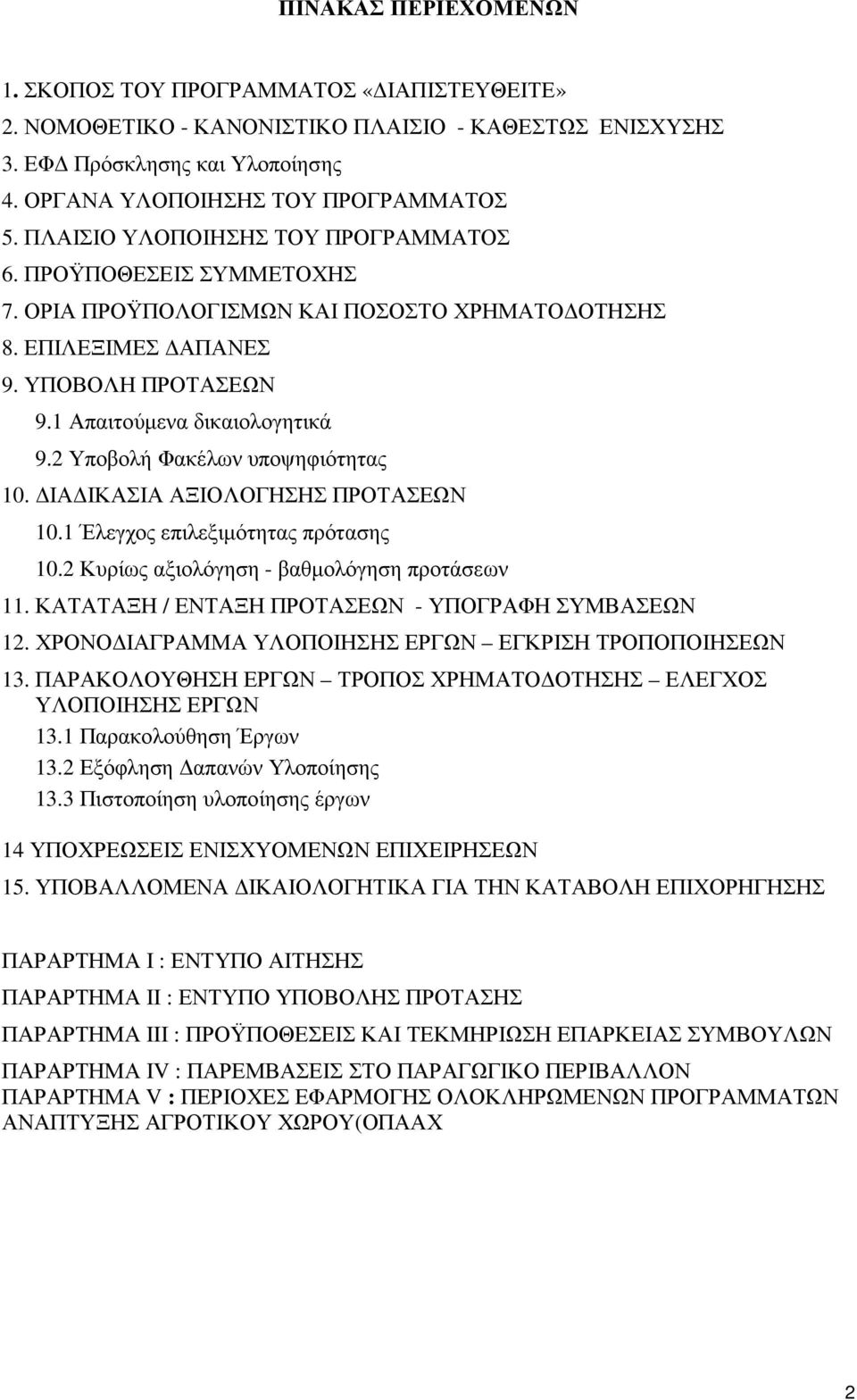 ΠΙΝΑΚΑΣ ΠΕΡΙΕΧΟΜΕΝΩΝ

1. ΣΚΟΠΟΣ ΤΟΥ ΠΡΟΓΡΑΜΜΑΤΟΣ «ΔΙΑΠΙΣΤΕΥΘΕΙΤΕ»
2. ΝΟΜΟΘΕΤΙΚΟ - ΚΑΝΟΝΙΣΤΙΚΟ ΠΛΑΙΣΙΟ - ΚΑΘΕΣΤΩΣ ΕΝΙΣΧΥΣΗΣ
3. ΕΦΔ Πρόσκλησης και Υλοποίησης
4. ΟΡΓΑΝΑ ΥΛΟΠΟΙΗΣΗΣ ΤΟΥ ΠΡΟΓΡΑΜΜΑΤΟΣ
5. ΠΛΑΙΣΙΟ ΥΛΟΠΟΙΗΣΗΣ ΤΟΥ ΠΡΟΓΡΑΜΜΑΤΟΣ
6. ΠΡΟΫΠΟΘΕΣΕΙΣ ΣΥΜΜΕΤΟΧΗΣ
7. ΟΡΙΑ ΠΡΟΫΠΟΛΟΓΙΣΜΩΝ ΚΑΙ ΠΟΣΟΣΤΟ ΧΡΗΜΑΤΟΔΟΤΗΣΗΣ
8. ΕΠΙΛΕΞΙΜΕΣ ΔΑΠΑΝΕΣ
9. ΥΠΟΒΟΛΗ ΠΡΟΤΑΣΕΩΝ
9.1 Απαιτούμενα δικαιολογητικά
9.2 Υποβολή Φακέλων υποψηφιότητας
10. ΔΙΑΔΙΚΑΣΙΑ ΑΞΙΟΛΟΓΗΣΗΣ ΠΡΟΤΑΣΕΩΝ
10.1 Έλεγχος επιλεξιμότητας πρότασης
10.2 Κυρίως αξιολόγηση - βαθμολόγηση προτάσεων
11. ΚΑΤΑΤΑΞΗ / ΕΝΤΑΞΗ ΠΡΟΤΑΣΕΩΝ - ΥΠΟΓΡΑΦΗ ΣΥΜΒΑΣΕΩΝ
12. ΧΡΟΝΟΔΙΑΓΡΑΜΜΑ ΥΛΟΠΟΙΗΣΗΣ ΕΡΓΩΝ – ΕΓΚΡΙΣΗ ΤΡΟΠΟΠΟΙΗΣΕΩΝ
13. ΠΑΡΑΚΟΛΟΥΘΗΣΗ ΕΡΓΩΝ – ΤΡΟΠΟΣ ΧΡΗΜΑΤΟΔΟΤΗΣΗΣ – ΕΛΕΓΧΟΣ ΥΛΟΠΟΙΗΣΗΣ ΕΡΓΩΝ
13.1 Παρακολούθηση Έργων
13.2 Εξόφληση Δαπανών Υλοποίησης
13.3 Πιστοποίηση υλοποίησης έργων

14 ΥΠΟΧΡΕΩΣΕΙΣ ΕΝΙΣΧΥΟΜΕΝΩΝ ΕΠΙΧΕΙΡΗΣΕΩΝ
15. ΥΠΟΒΑΛΛΟΜΕΝΑ ΔΙΚΑΙΟΛΟΓΗΤΙΚΑ ΓΙΑ ΤΗΝ ΚΑΤΑΒΟΛΗ ΕΠΙΧΟΡΗΓΗΣΗΣ

ΠΑΡΑΡΤΗΜΑ Ι : ΕΝΤΥΠΟ ΑΙΤΗΣΗΣ
ΠΑΡΑΡΤΗΜΑ ΙΙ : ΕΝΤΥΠΟ ΥΠΟΒΟΛΗΣ ΠΡΟΤΑΣΗΣ
ΠΑΡΑΡΤΗΜΑ ΙΙΙ : ΠΡΟΫΠΟΘΕΣΕΙΣ ΚΑΙ ΤΕΚΜΗΡΙΩΣΗ ΕΠΑΡΚΕΙΑΣ ΣΥΜΒΟΥΛΩΝ
ΠΑΡΑΡΤΗΜΑ ΙV : ΠΑΡΕΜΒΑΣΕΙΣ ΣΤΟ ΠΑΡΑΓΩΓΙΚΟ ΠΕΡΙΒΑΛΛΟΝ
ΠΑΡΑΡΤΗΜΑ V : ΠΕΡΙΟΧΕΣ ΕΦΑΡΜΟΓΗΣ ΟΛΟΚΛΗΡΩΜΕΝΩΝ ΠΡΟΓΡΑΜΜΑΤΩΝ ΑΝΑΠΤΥΞΗΣ ΑΓΡΟΤΙΚΟΥ ΧΩΡΟΥ(ΟΠΑΑΧ

2